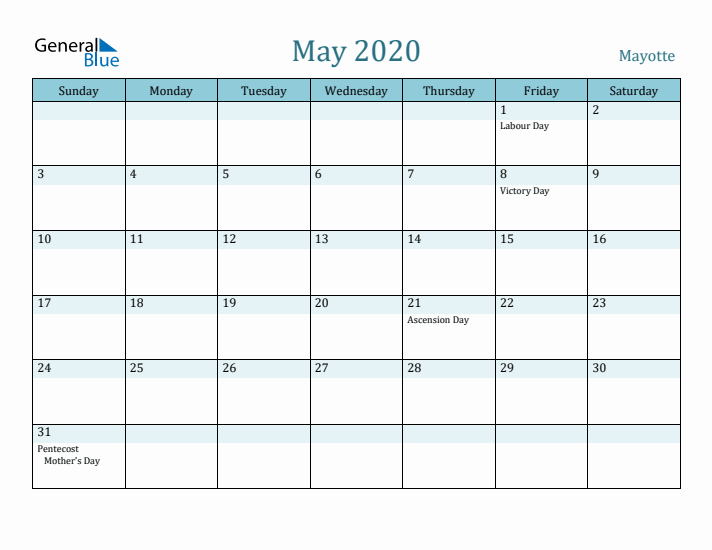 General Blue

May 2020

Mayotte

| Sunday | Monday | Tuesday | Wednesday | Thursday | Friday | Saturday |
|---|---|---|---|---|---|---|
| | | | | | 1 Labour Day | 2 |
| 3 | 4 | 5 | 6 | 7 | 8 Victory Day | 9 |
| 10 | 11 | 12 | 13 | 14 | 15 | 16 |
| 17 | 18 | 19 | 20 | 21 Ascension Day | 22 | 23 |
| 24 | 25 | 26 | 27 | 28 | 29 | 30 |
| 31 Pentecost Mother's Day | | | | | | |